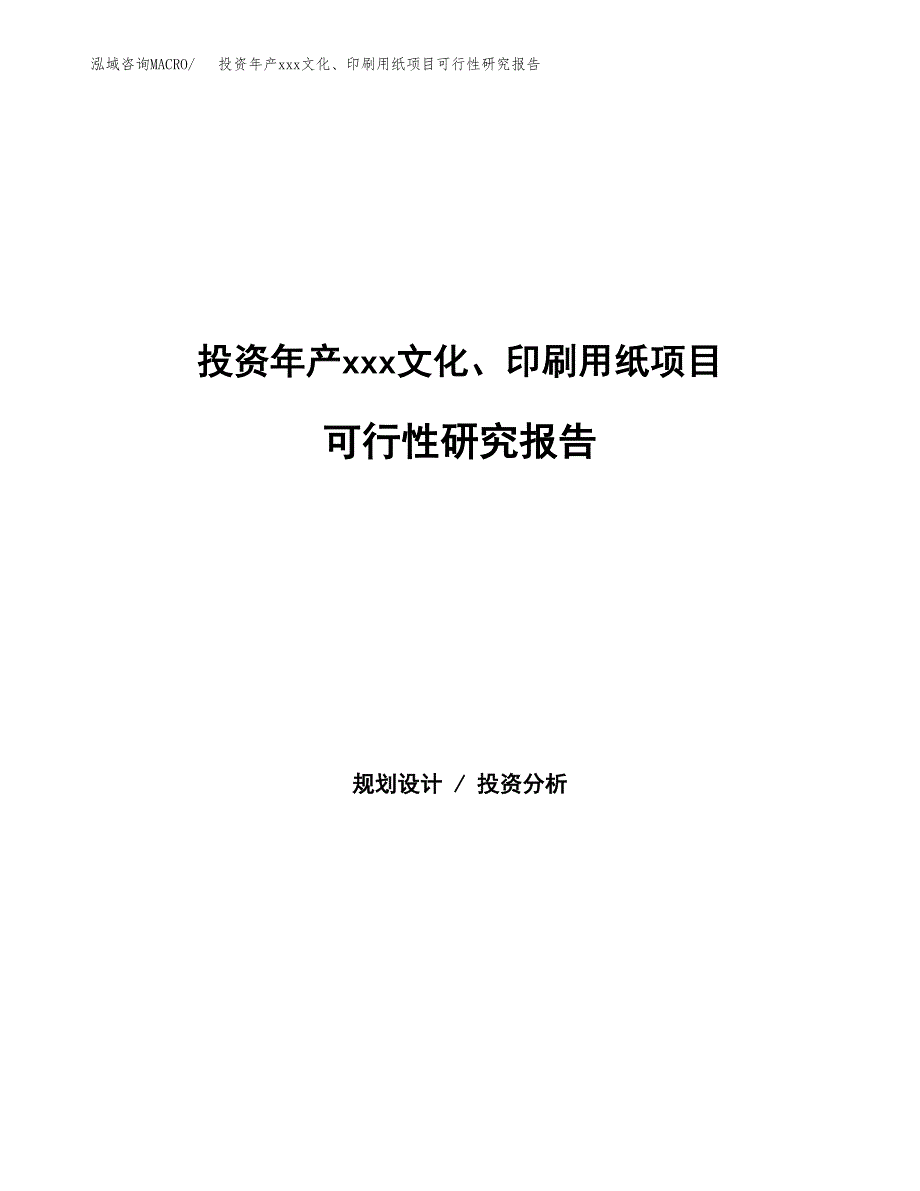 泓域咨询MACRO/ 投资年产xxx文化、印刷用纸项目可行性研究报告

投资年产xxx文化、印刷用纸项目

可行性研究报告

规划设计 / 投资分析